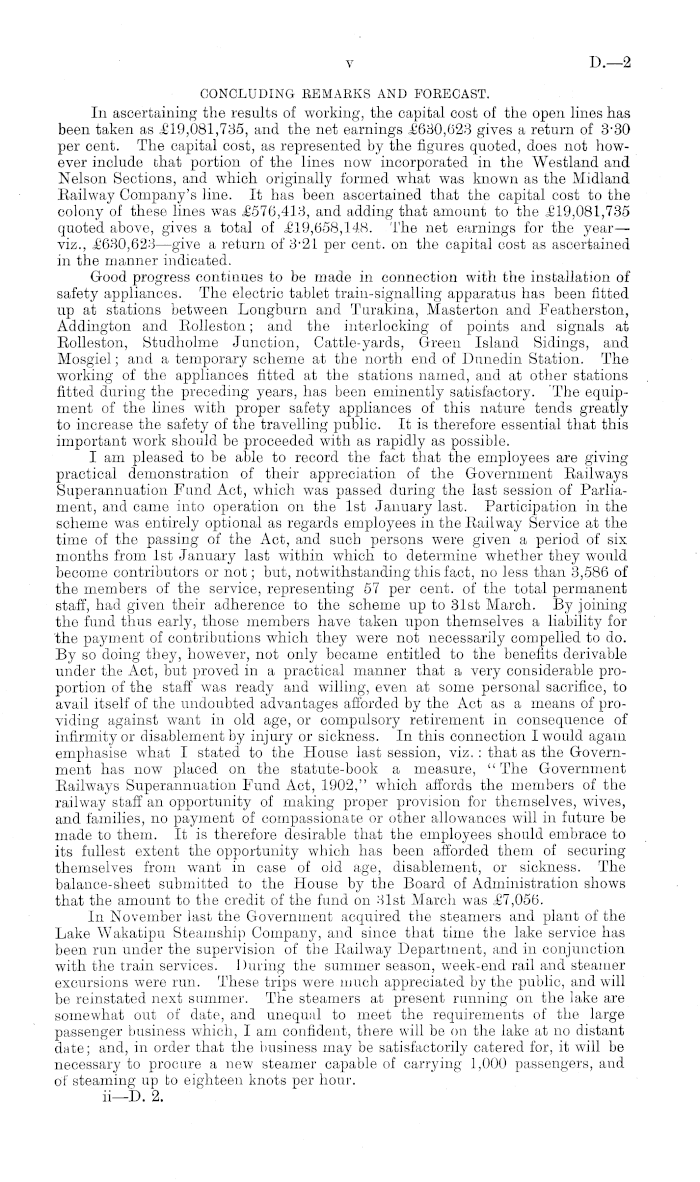 v D.—2

CONCLUDING REMARKS AND FORECAST.

In ascertaining the results of working, the capital cost of the open lines has been taken as £19,081,735, and the net earnings £630,623 gives a return of 3·30 per cent. The capital cost, as represented by the figures quoted, does not however include that portion of the lines now incorporated in the Westland and Nelson Sections, and which originally formed what was known as the Midland Railway Company's line. It has been ascertained that the capital cost to the colony of these lines was £576,413, and adding that amount to the £19,081,735 quoted above, gives a total of £19,658,148. The net earnings for the year—viz., £630,623—give a return of 3·21 per cent. on the capital cost as ascertained in the manner indicated.

Good progress continues to be made in connection with the installation of safety appliances. The electric tablet train-signalling apparatus has been fitted up at stations between Longburn and Turakina, Masterton and Featherston, Addington and Rolleston; and the interlocking of points and signals at Rolleston, Studholme Junction, Cattle-yards, Green Island Sidings, and Mosgiel; and a temporary scheme at the north end of Dunedin Station. The working of the appliances fitted at the stations named, and at other stations fitted during the preceding years, has been eminently satisfactory. The equipment of the lines with proper safety appliances of this nature tends greatly to increase the safety of the travelling public. It is therefore essential that this important work should be proceeded with as rapidly as possible.

I am pleased to be able to record the fact that the employees are giving practical demonstration of their appreciation of the Government Railways Superannuation Fund Act, which was passed during the last session of Parliament, and came into operation on the 1st January last. Participation in the scheme was entirely optional as regards employees in the Railway Service at the time of the passing of the Act, and such persons were given a period of six months from 1st January last within which to determine whether they would become contributors or not; but, notwithstanding this fact, no less than 3,586 of the members of the service, representing 57 per cent. of the total permanent staff, had given their adherence to the scheme up to 31st March. By joining the fund thus early, those members have taken upon themselves a liability for the payment of contributions which they were not necessarily compelled to do. By so doing they, however, not only became entitled to the benefits derivable under the Act, but proved in a practical manner that a very considerable proportion of the staff was ready and willing, even at some personal sacrifice, to avail itself of the undoubted advantages afforded by the Act as a means of providing against want in old age, or compulsory retirement in consequence of infirmity or disablement by injury or sickness. In this connection I would again emphasise what I stated to the House last session, viz.: that as the Government has now placed on the statute-book a measure, "The Government Railways Superannuation Fund Act, 1902," which affords the members of the railway staff an opportunity of making proper provision for themselves, wives, and families, no payment of compassionate or other allowances will in future be made to them. It is therefore desirable that the employees should embrace to its fullest extent the opportunity which has been afforded them of securing themselves from want in case of old age, disablement, or sickness. The balance-sheet submitted to the House by the Board of Administration shows that the amount to the credit of the fund on 31st March was £7,056.

In November last the Government acquired the steamers and plant of the Lake Wakatipu Steamship Company, and since that time the lake service has been run under the supervision of the Railway Department, and in conjunction with the train services. During the summer season, week-end rail and steamer excursions were run. These trips were much appreciated by the public, and will be reinstated next summer. The steamers at present running on the lake are somewhat out of date, and unequal to meet the requirements of the large passenger business which, I am confident, there will be on the lake at no distant date; and, in order that the business may be satisfactorily catered for, it will be necessary to procure a new steamer capable of carrying 1,000 passengers, and of steaming up to eighteen knots per hour.

ii—D. 2.